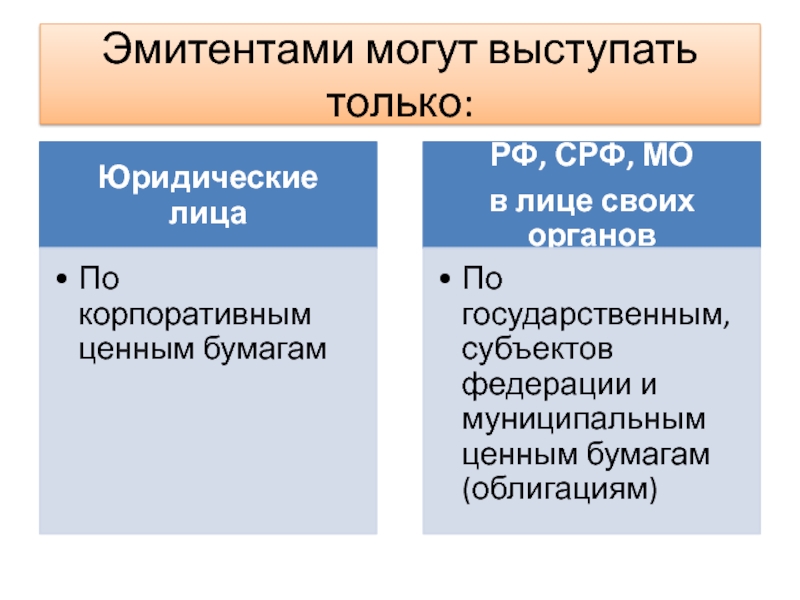 Эмитентами могут выступать только:

Юридические лица

• По корпоративным ценным бумагам

РФ, СРФ, МО
в лице своих органов

• По государственным, субъектов федерации и муниципальным ценным бумагам (облигациям)